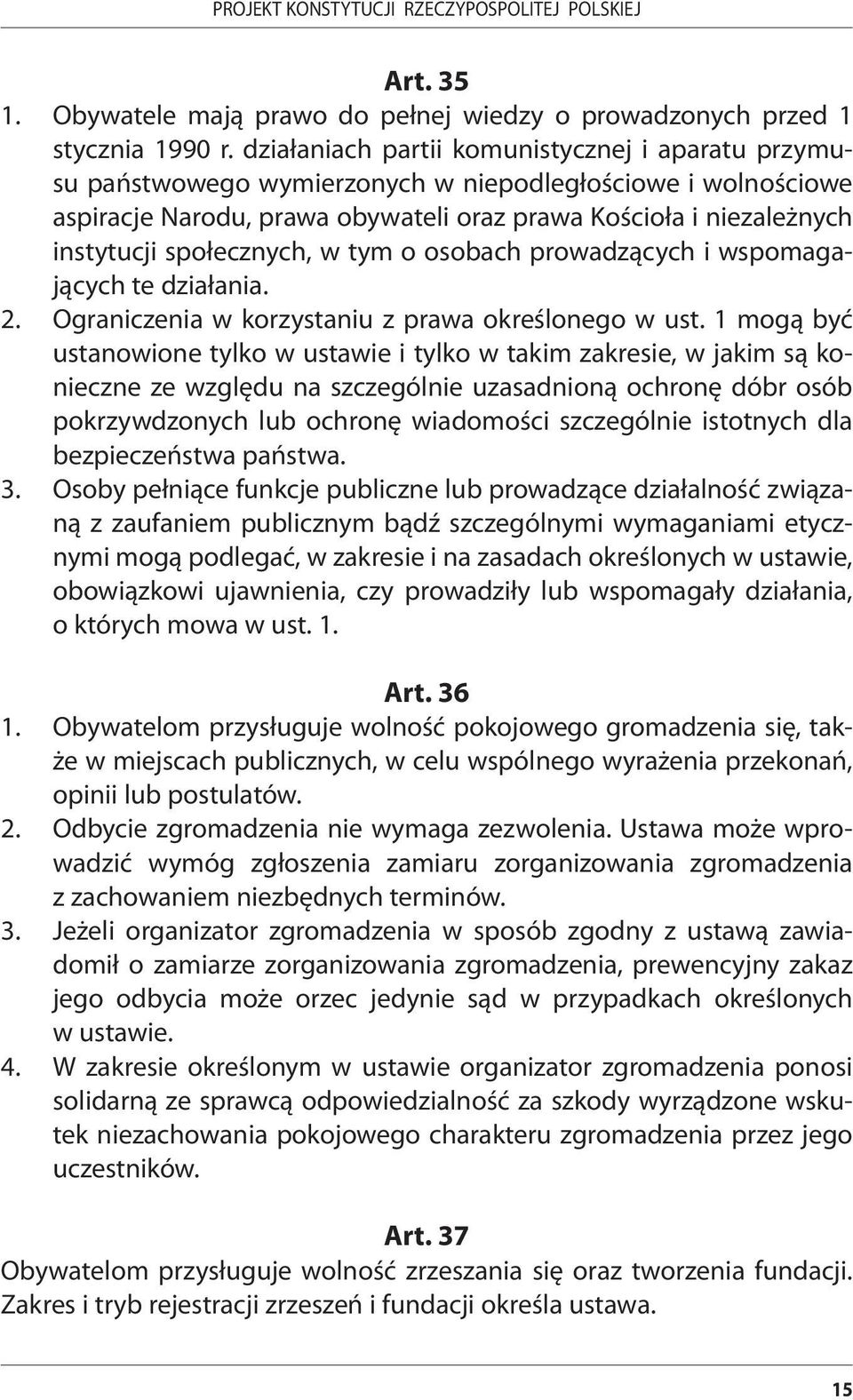 PROJEKT KONSTYTUCJI RZECZYPOSPOLITEJ POLSKIEJ

Art. 35

1. Obywatele mają prawo do pełnej wiedzy o prowadzonych przed 1 stycznia 1990 r. działaniach partii komunistycznej i aparatu przymusu państwowego wymierzonych w niepodległościowe i wolnościowe aspiracje Narodu, prawa obywateli oraz prawa Kościoła i niezależnych instytucji społecznych, w tym o osobach prowadzących i wspomagających te działania.

2. Ograniczenia w korzystaniu z prawa określonego w ust. 1 mogą być ustanowione tylko w ustawie i tylko w takim zakresie, w jakim są konieczne ze względu na szczególnie uzasadnioną ochronę dóbr osób pokrzywdzonych lub ochronę wiadomości szczególnie istotnych dla bezpieczeństwa państwa.

3. Osoby pełniące funkcje publiczne lub prowadzące działalność związaną z zaufaniem publicznym bądź szczególnymi wymaganiami etycznymi mogą podlegać, w zakresie i na zasadach określonych w ustawie, obowiązkowi ujawnienia, czy prowadziły lub wspomagały działania, o których mowa w ust. 1.

Art. 36

1. Obywatelom przysługuje wolność pokojowego gromadzenia się, także w miejscach publicznych, w celu wspólnego wyrażenia przekonań, opinii lub postulatów.

2. Odbycie zgromadzenia nie wymaga zezwolenia. Ustawa może wprowadzić wymóg zgłoszenia zamiaru zorganizowania zgromadzenia z zachowaniem niezbędnych terminów.

3. Jeżeli organizator zgromadzenia w sposób zgodny z ustawą zawiadomił o zamiarze zorganizowania zgromadzenia, prewencyjny zakaz jego odbycia może orzec jedynie sąd w przypadkach określonych w ustawie.

4. W zakresie określonym w ustawie organizator zgromadzenia ponosi solidarną ze sprawcą odpowiedzialność za szkody wyrządzone wskutek niezachowania pokojowego charakteru zgromadzenia przez jego uczestników.

Art. 37

Obywatelom przysługuje wolność zrzeszania się oraz tworzenia fundacji. Zakres i tryb rejestracji zrzeszeń i fundacji określa ustawa.

15